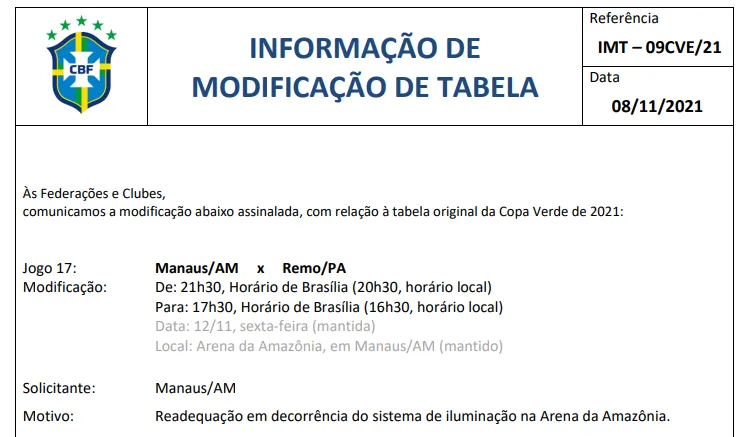 CBF

INFORMAÇÃO DE MODIFICAÇÃO DE TABELA

Referência
IMT – 09CVE/21
Data
08/11/2021

Às Federações e Clubes,
comunicamos a modificação abaixo assinalada, com relação à tabela original da Copa Verde de 2021:

Jogo 17: Manaus/AM x Remo/PA
Modificação: De: 21h30, Horário de Brasília (20h30, horário local)
Para: 17h30, Horário de Brasília (16h30, horário local)
Data: 12/11, sexta-feira (mantida)
Local: Arena da Amazônia, em Manaus/AM (mantido)

Solicitante: Manaus/AM

Motivo: Readequação em decorrência do sistema de iluminação na Arena da Amazônia.